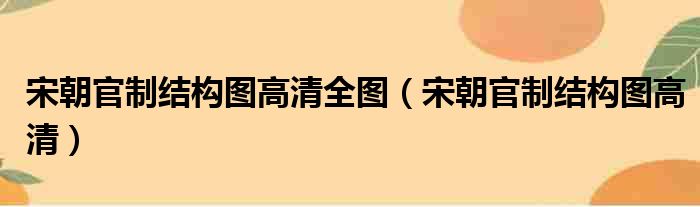 宋朝官制结构图高清全图（宋朝官制结构图高清）